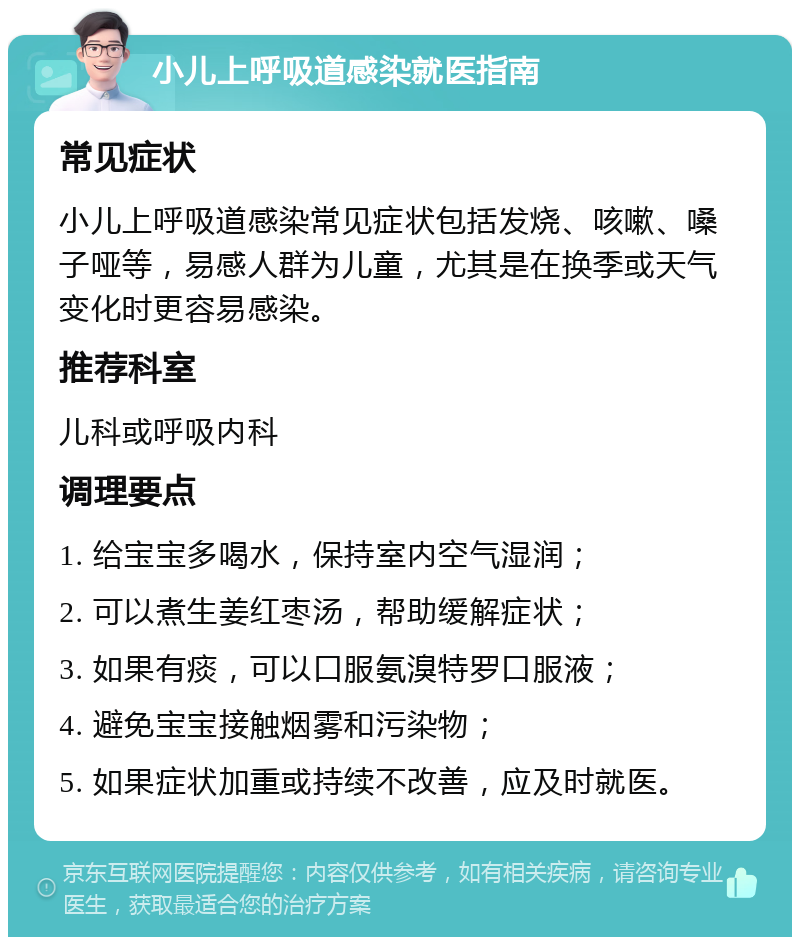 小儿上呼吸道感染就医指南

常见症状

小儿上呼吸道感染常见症状包括发烧、咳嗽、嗓子哑等，易感人群为儿童，尤其是在换季或天气变化时更容易感染。

推荐科室

儿科或呼吸内科

调理要点

1. 给宝宝多喝水，保持室内空气湿润；

2. 可以煮生姜红枣汤，帮助缓解症状；

3. 如果有痰，可以口服氨溴特罗口服液；

4. 避免宝宝接触烟雾和污染物；

5. 如果症状加重或持续不改善，应及时就医。

京东互联网医院提醒您：内容仅供参考，如有相关疾病，请咨询专业医生，获取最适合您的治疗方案